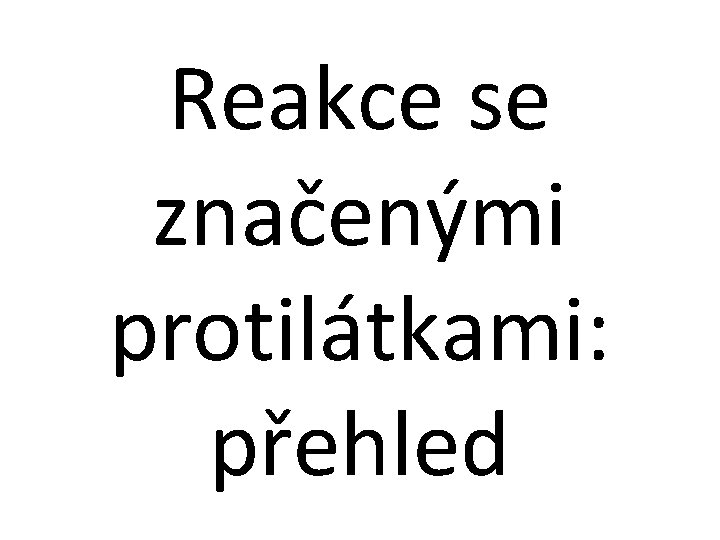 Reakce se značenými protilátkami: přehled